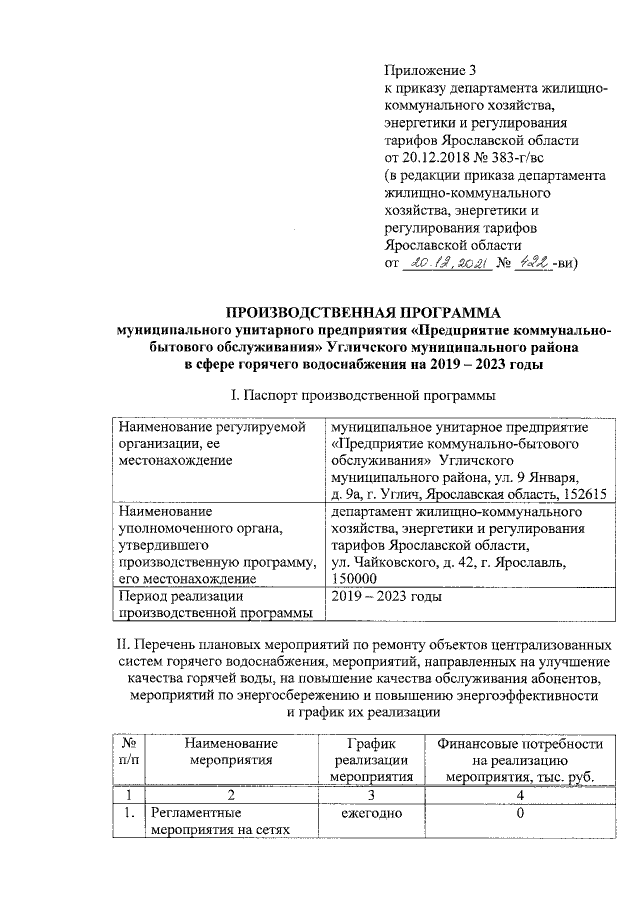 Приложение 3
к приказу департамента жилищно-коммунального хозяйства, энергетики и регулирования тарифов Ярославской области
от 20.12.2018 № 383-г/вс
(в редакции приказа департамента жилищно-коммунального хозяйства, энергетики и регулирования тарифов Ярославской области
от 20.12.2021 № 422-ви)

ПРОИЗВОДСТВЕННАЯ ПРОГРАММА
муниципального унитарного предприятия «Предприятие коммунально-бытового обслуживания» Угличского муниципального района в сфере горячего водоснабжения на 2019 – 2023 годы

I. Паспорт производственной программы

| Наименование регулируемой организации, ее местонахождение | муниципальное унитарное предприятие «Предприятие коммунально-бытового обслуживания» Угличского муниципального района, ул. 9 Января, д. 9а, г. Углич, Ярославская область, 152615 |
|---|---|
| Наименование уполномоченного органа, утвердившего производственную программу, его местонахождение | департамент жилищно-коммунального хозяйства, энергетики и регулирования тарифов Ярославской области, ул. Чайковского, д. 42, г. Ярославль, 150000 |
| Период реализации производственной программы | 2019 – 2023 годы |

II. Перечень плановых мероприятий по ремонту объектов централизованных систем горячего водоснабжения, мероприятий, направленных на улучшение качества горячей воды, на повышение качества обслуживания абонентов, мероприятий по энергосбережению и повышению энергоэффективности и график их реализации

| № п/п | Наименование мероприятия | График реализации мероприятия | Финансовые потребности на реализацию мероприятия, тыс. руб. |
|---|---|---|---|
| 1 | 2 | 3 | 4 |
| 1. | Регламентные мероприятия на сетях | ежегодно | 0 |